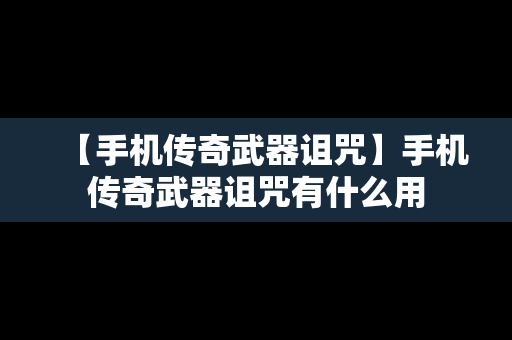 【手机传奇武器诅咒】手机传奇武器诅咒有什么用